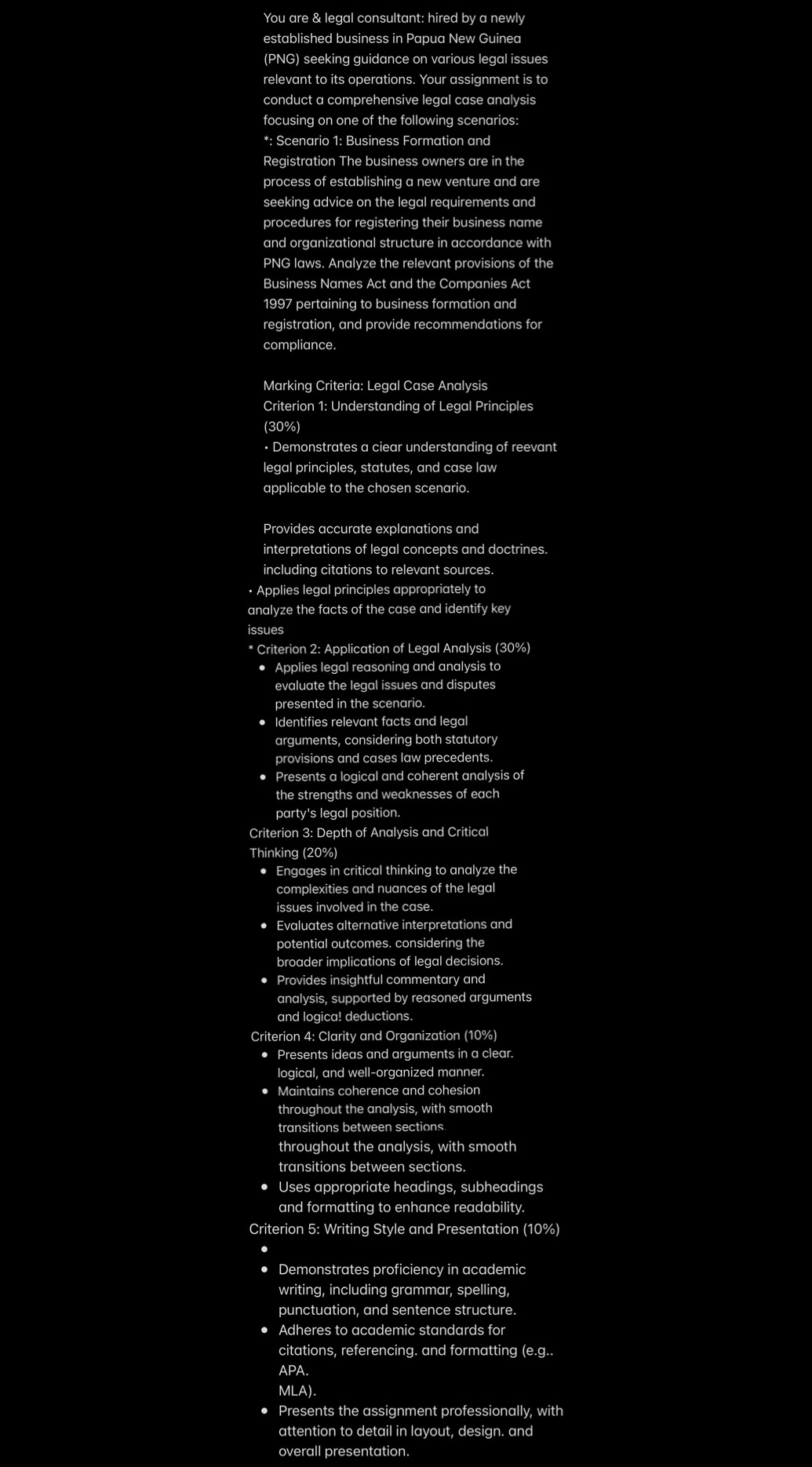 You are & legal consultant: hired by a newly established business in Papua New Guinea (PNG) seeking guidance on various legal issues relevant to its operations. Your assignment is to conduct a comprehensive legal case analysis focusing on one of the following scenarios:
*: Scenario 1: Business Formation and Registration The business owners are in the process of establishing a new venture and are seeking advice on the legal requirements and procedures for registering their business name and organizational structure in accordance with PNG laws. Analyze the relevant provisions of the Business Names Act and the Companies Act 1997 pertaining to business formation and registration, and provide recommendations for compliance.

Marking Criteria: Legal Case Analysis
Criterion 1: Understanding of Legal Principles (30%)
• Demonstrates a ciear understanding of reevant legal principles, statutes, and case law applicable to the chosen scenario.

Provides accurate explanations and interpretations of legal concepts and doctrines. including citations to relevant sources.
• Applies legal principles appropriately to analyze the facts of the case and identify key issues
* Criterion 2: Application of Legal Analysis (30%)
• Applies legal reasoning and analysis to evaluate the legal issues and disputes presented in the scenario.
• Identifies relevant facts and legal arguments, considering both statutory provisions and cases law precedents.
• Presents a logical and coherent analysis of the strengths and weaknesses of each party's legal position.
Criterion 3: Depth of Analysis and Critical Thinking (20%)
• Engages in critical thinking to analyze the complexities and nuances of the legal issues involved in the case.
• Evaluates alternative interpretations and potential outcomes. considering the broader implications of legal decisions.
• Provides insightful commentary and analysis, supported by reasoned arguments and logica! deductions.
Criterion 4: Clarity and Organization (10%)
• Presents ideas and arguments in a clear. logical, and well-organized manner.
• Maintains coherence and cohesion throughout the analysis, with smooth transitions between sections
throughout the analysis, with smooth transitions between sections.
• Uses appropriate headings, subheadings and formatting to enhance readability.
Criterion 5: Writing Style and Presentation (10%)
•
• Demonstrates proficiency in academic writing, including grammar, spelling, punctuation, and sentence structure.
• Adheres to academic standards for citations, referencing. and formatting (e.g.. APA.
MLA).
• Presents the assignment professionally, with attention to detail in layout, design. and overall presentation.